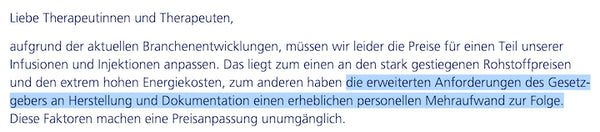 Liebe Therapeutinnen und Therapeuten,

aufgrund der aktuellen Branchenentwicklungen, müssen wir leider die Preise für einen Teil unserer Infusionen und Injektionen anpassen. Das liegt zum einen an den stark gestiegenen Rohstoffpreisen und den extrem hohen Energiekosten, zum anderen haben die erweiterten Anforderungen des Gesetzgebers an Herstellung und Dokumentation einen erheblichen personellen Mehraufwand zur Folge. Diese Faktoren machen eine Preisanpassung unumgänglich.